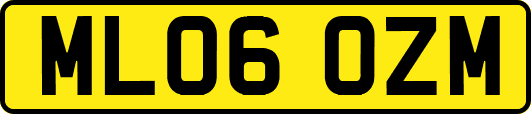 ML06 OZM